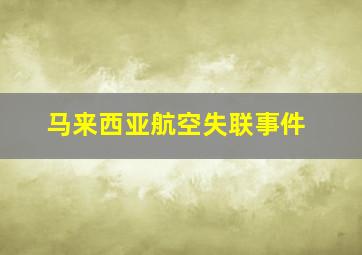 马来西亚航空失联事件